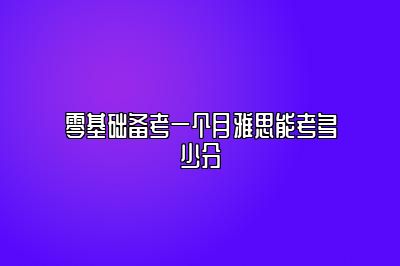 零基础备考一个月雅思能考多少分